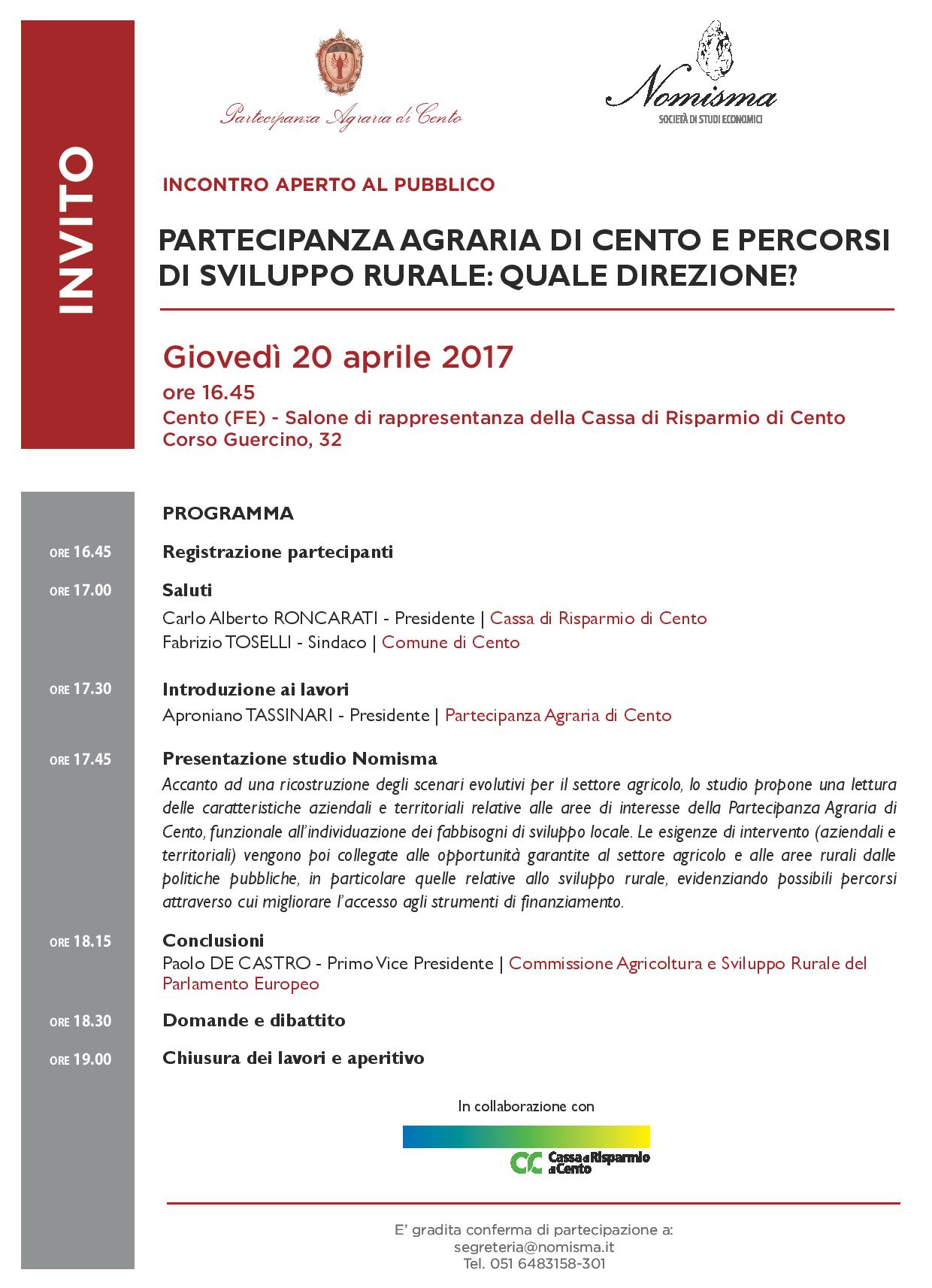 INVITO

Partecipanza Agraria di Cento

Nomisma
SOCIETÀ DI STUDI ECONOMICI

INCONTRO APERTO AL PUBBLICO

PARTECIPANZA AGRARIA DI CENTO E PERCORSI DI SVILUPPO RURALE: QUALE DIREZIONE?

Giovedì 20 aprile 2017
ore 16.45
Cento (FE) - Salone di rappresentanza della Cassa di Risparmio di Cento
Corso Guercino, 32

PROGRAMMA

ORE 16.45 Registrazione partecipanti

ORE 17.00 Saluti
Carlo Alberto RONCARATI - Presidente | Cassa di Risparmio di Cento
Fabrizio TOSELLI - Sindaco | Comune di Cento

ORE 17.30 Introduzione ai lavori
Aproniano TASSINARI - Presidente | Partecipanza Agraria di Cento

ORE 17.45 Presentazione studio Nomisma
Accanto ad una ricostruzione degli scenari evolutivi per il settore agricolo, lo studio propone una lettura delle caratteristiche aziendali e territoriali relative alle aree di interesse della Partecipanza Agraria di Cento, funzionale all'individuazione dei fabbisogni di sviluppo locale. Le esigenze di intervento (aziendali e territoriali) vengono poi collegate alle opportunità garantite al settore agricolo e alle aree rurali dalle politiche pubbliche, in particolare quelle relative allo sviluppo rurale, evidenziando possibili percorsi attraverso cui migliorare l'accesso agli strumenti di finanziamento.

ORE 18.15 Conclusioni
Paolo DE CASTRO - Primo Vice Presidente | Commissione Agricoltura e Sviluppo Rurale del Parlamento Europeo

ORE 18.30 Domande e dibattito

ORE 19.00 Chiusura dei lavori e aperitivo

In collaborazione con

Cassa di Risparmio di Cento

E' gradita conferma di partecipazione a:
segreteria@nomisma.it
Tel. 051 6483158-301